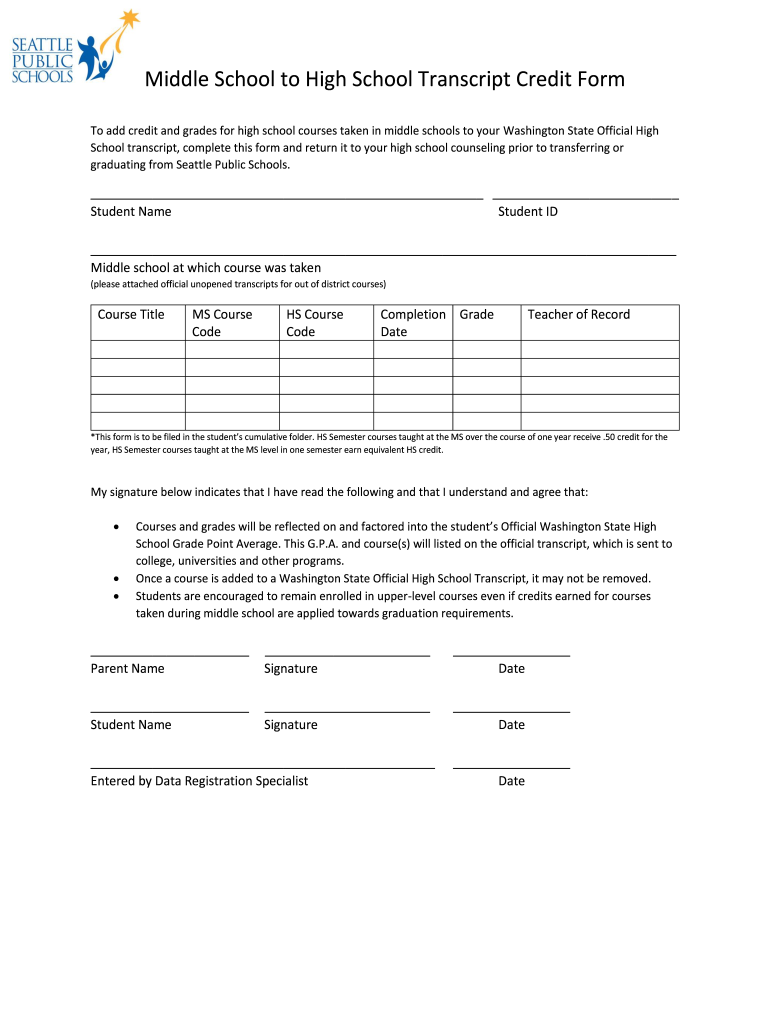 SEATTLE PUBLIC SCHOOLS

Middle School to High School Transcript Credit Form

To add credit and grades for high school courses taken in middle schools to your Washington State Official High School transcript, complete this form and return it to your high school counseling prior to transferring or graduating from Seattle Public Schools.

Student Name

Student ID

Middle school at which course was taken
(please attached official unopened transcripts for out of district courses)

| Course Title | MS Course Code | HS Course Code | Completion Date | Grade | Teacher of Record |
|---|---|---|---|---|---|
| | | | | | |
| | | | | | |
| | | | | | |
| | | | | | |
| | | | | | |

*This form is to be filed in the student's cumulative folder. HS Semester courses taught at the MS over the course of one year receive .50 credit for the year, HS Semester courses taught at the MS level in one semester earn equivalent HS credit.

My signature below indicates that I have read the following and that I understand and agree that:

• Courses and grades will be reflected on and factored into the student's Official Washington State High School Grade Point Average. This G.P.A. and course(s) will listed on the official transcript, which is sent to college, universities and other programs.
• Once a course is added to a Washington State Official High School Transcript, it may not be removed.
• Students are encouraged to remain enrolled in upper-level courses even if credits earned for courses taken during middle school are applied towards graduation requirements.

Parent Name Signature Date

Student Name Signature Date

Entered by Data Registration Specialist Date